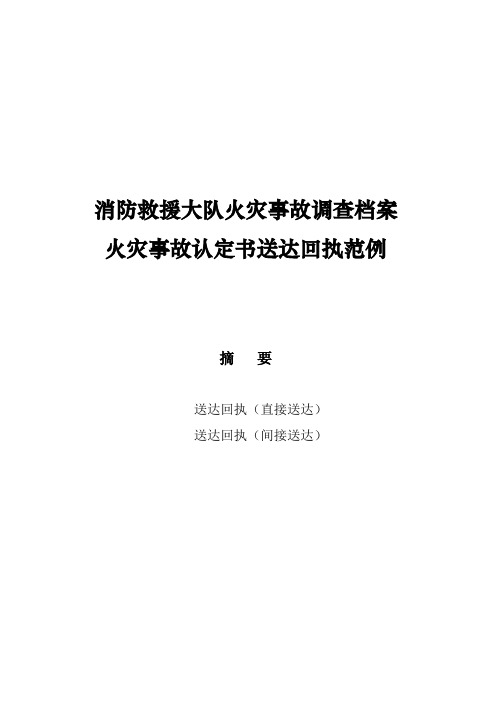 消防救援大队火灾事故调查档案
火灾事故认定书送达回执范例

摘　要

送达回执（直接送达）
送达回执（间接送达）